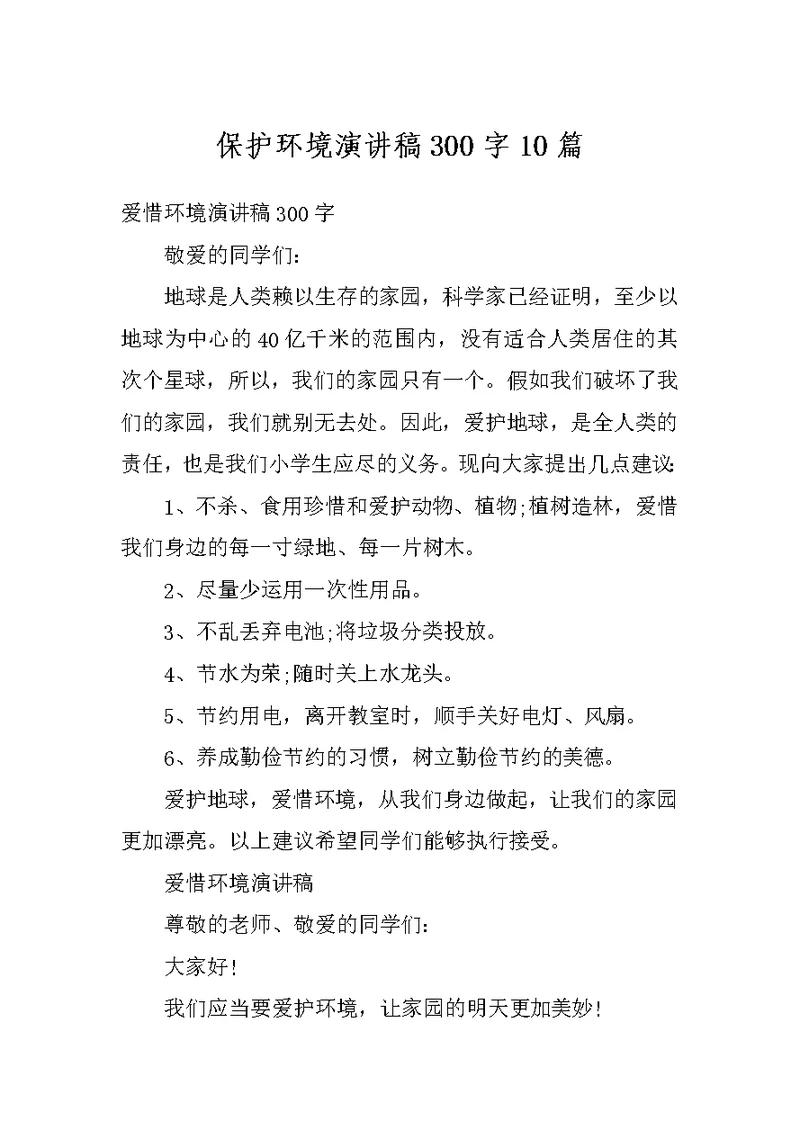 保护环境演讲稿300字10篇

爱惜环境演讲稿300字

敬爱的同学们：

地球是人类赖以生存的家园，科学家已经证明，至少以地球为中心的40亿千米的范围内，没有适合人类居住的其次个星球，所以，我们的家园只有一个。假如我们破坏了我们的家园，我们就别无去处。因此，爱护地球，是全人类的责任，也是我们小学生应尽的义务。现向大家提出几点建议：

1、不杀、食用珍惜和爱护动物、植物;植树造林，爱惜我们身边的每一寸绿地、每一片树木。

2、尽量少运用一次性用品。

3、不乱丢弃电池;将垃圾分类投放。

4、节水为荣;随时关上水龙头。

5、节约用电，离开教室时，顺手关好电灯、风扇。

6、养成勤俭节约的习惯，树立勤俭节约的美德。

爱护地球，爱惜环境，从我们身边做起，让我们的家园更加漂亮。以上建议希望同学们能够执行接受。

爱惜环境演讲稿

尊敬的老师、敬爱的同学们：

大家好!

我们应当要爱护环境，让家园的明天更加美妙!